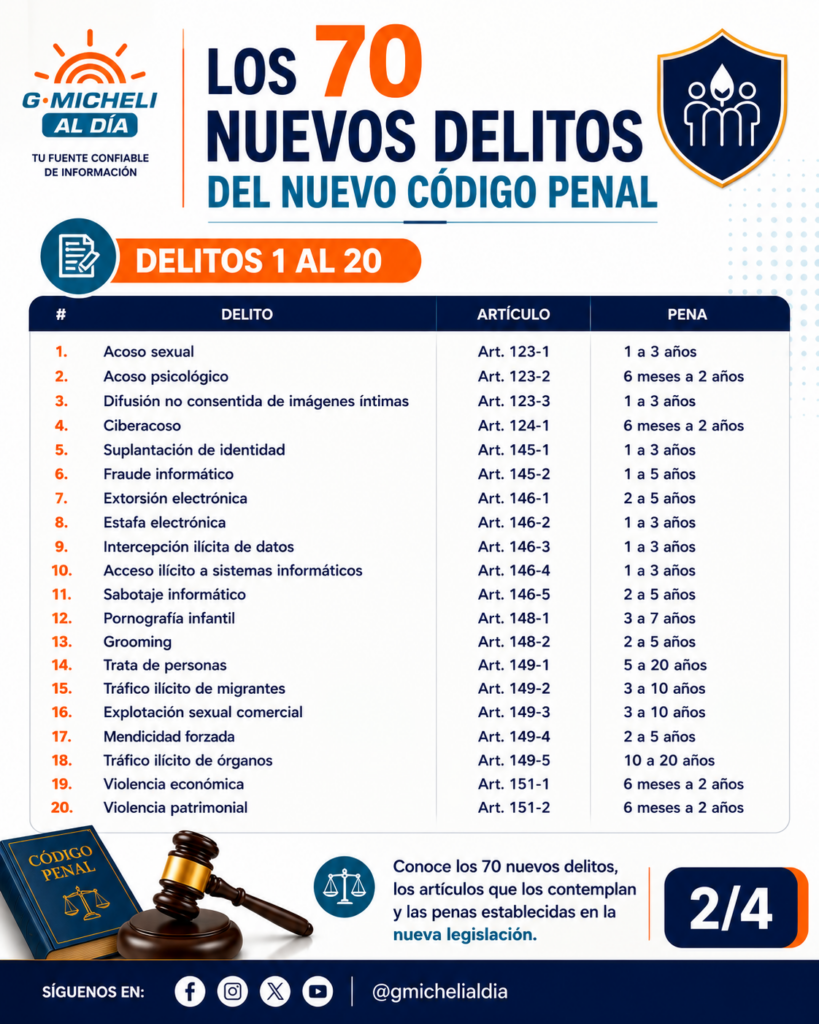 G·MICHELI
AL DÍA
TU FUENTE CONFIABLE DE INFORMACIÓN

LOS 70
NUEVOS DELITOS
DEL NUEVO CÓDIGO PENAL

DELITOS 1 AL 20

| # | DELITO | ARTÍCULO | PENA |
|---|---|---|---|
| 1. | Acoso sexual | Art. 123-1 | 1 a 3 años |
| 2. | Acoso psicológico | Art. 123-2 | 6 meses a 2 años |
| 3. | Difusión no consentida de imágenes íntimas | Art. 123-3 | 1 a 3 años |
| 4. | Ciberacoso | Art. 124-1 | 6 meses a 2 años |
| 5. | Suplantación de identidad | Art. 145-1 | 1 a 3 años |
| 6. | Fraude informático | Art. 145-2 | 1 a 5 años |
| 7. | Extorsión electrónica | Art. 146-1 | 2 a 5 años |
| 8. | Estafa electrónica | Art. 146-2 | 1 a 3 años |
| 9. | Intercepción ilícita de datos | Art. 146-3 | 1 a 3 años |
| 10. | Acceso ilícito a sistemas informáticos | Art. 146-4 | 1 a 3 años |
| 11. | Sabotaje informático | Art. 146-5 | 2 a 5 años |
| 12. | Pornografía infantil | Art. 148-1 | 3 a 7 años |
| 13. | Grooming | Art. 148-2 | 2 a 5 años |
| 14. | Trata de personas | Art. 149-1 | 5 a 20 años |
| 15. | Tráfico ilícito de migrantes | Art. 149-2 | 3 a 10 años |
| 16. | Explotación sexual comercial | Art. 149-3 | 3 a 10 años |
| 17. | Mendicidad forzada | Art. 149-4 | 2 a 5 años |
| 18. | Tráfico ilícito de órganos | Art. 149-5 | 10 a 20 años |
| 19. | Violencia económica | Art. 151-1 | 6 meses a 2 años |
| 20. | Violencia patrimonial | Art. 151-2 | 6 meses a 2 años |

CÓDIGO PENAL

Conoce los 70 nuevos delitos, los artículos que los contemplan y las penas establecidas en la nueva legislación.

2/4

SÍGUENOS EN:
@gmichelialdia